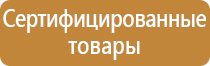 Сертифицированные товары